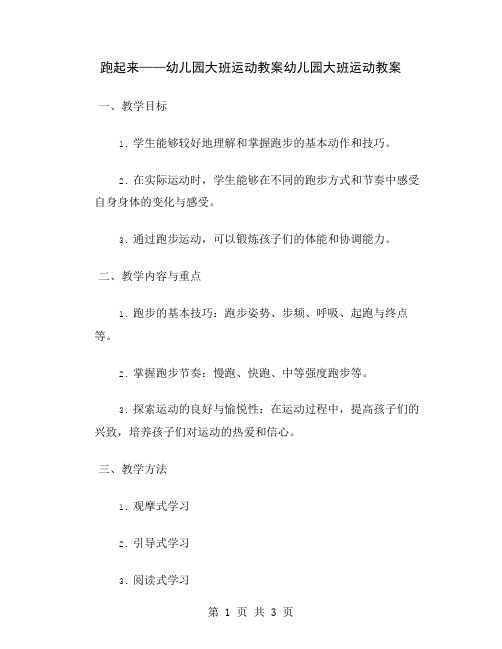 跑起来——幼儿园大班运动教案幼儿园大班运动教案

一、教学目标

1. 学生能够较好地理解和掌握跑步的基本动作和技巧。

2. 在实际运动时，学生能够在不同的跑步方式和节奏中感受自身身体的变化与感受。

3. 通过跑步运动，可以锻炼孩子们的体能和协调能力。

二、教学内容与重点

1. 跑步的基本技巧：跑步姿势、步频、呼吸、起跑与终点等。

2. 掌握跑步节奏：慢跑、快跑、中等强度跑步等。

3. 探索运动的良好与愉悦性：在运动过程中，提高孩子们的兴致，培养孩子们对运动的热爱和信心。

三、教学方法

1. 观摩式学习

2. 引导式学习

3. 阅读式学习

第 1 页 共 3 页